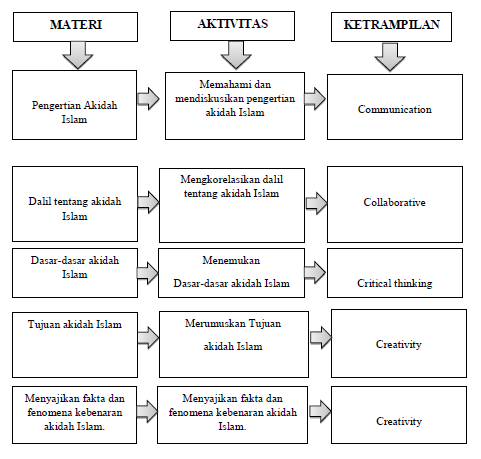 MATERI

AKTIVITAS

KETRAMPILAN

Pengertian Akidah Islam

Memahami dan mendiskusikan pengertian akidah Islam

Communication

Dalil tentang akidah Islam

Mengkorelasikan dalil tentang akidah Islam

Collaborative

Dasar-dasar akidah Islam

Menemukan

Dasar-dasar akidah Islam

Critical thinking

Tujuan akidah Islam

Merumuskan Tujuan

akidah Islam

Creativity

Menyajikan fakta dan fenomena kebenaran akidah Islam.

Menyajikan fakta dan fenomena kebenaran akidah Islam.

Creativity